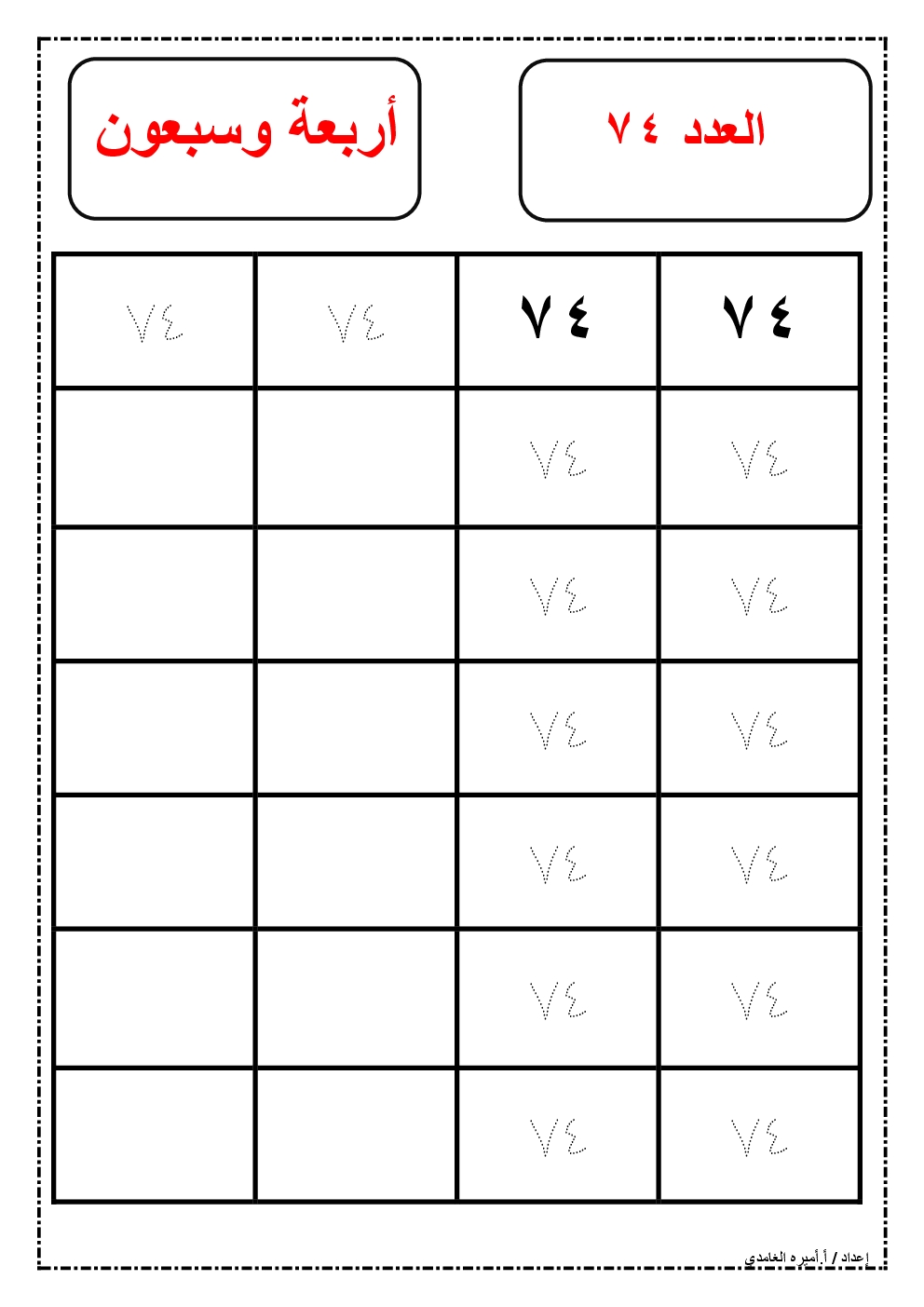 العدد ٧٤

أربعة وسبعون

| ٧٤ | ٧٤ | ٧٤ | ٧٤ |
|---|---|---|---|
| ٧٤ | ٧٤ | | |
| ٧٤ | ٧٤ | | |
| ٧٤ | ٧٤ | | |
| ٧٤ | ٧٤ | | |
| ٧٤ | ٧٤ | | |
| ٧٤ | ٧٤ | | |

إعداد / أ.أميره الغامدي